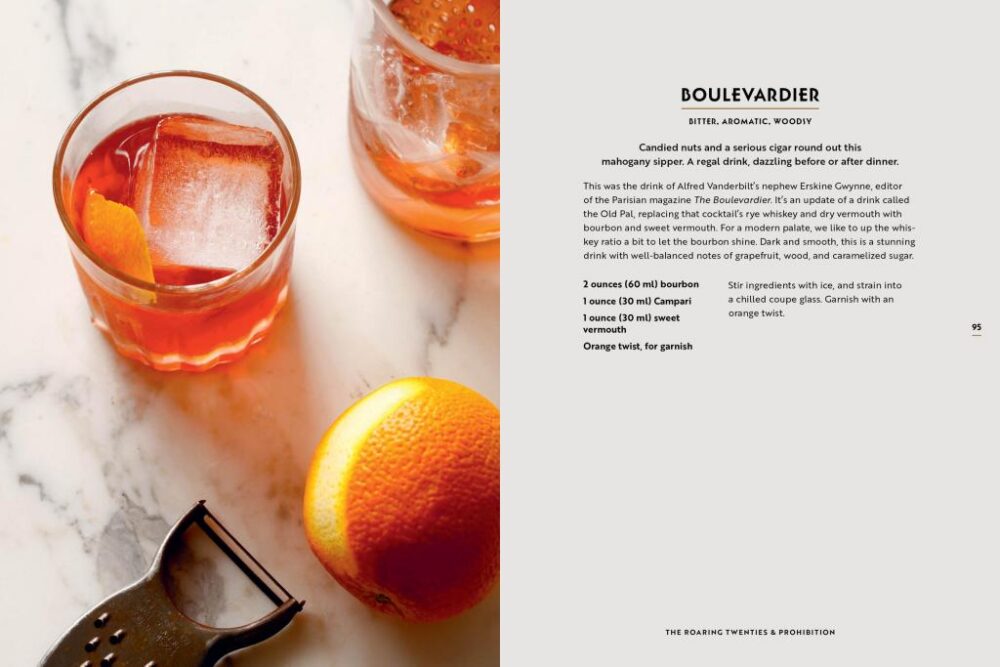 BOULEVARDIER

BITTER, AROMATIC, WOODSY

Candied nuts and a serious cigar round out this mahogany sipper. A regal drink, dazzling before or after dinner.

This was the drink of Alfred Vanderbilt's nephew Erskine Gwynne, editor of the Parisian magazine The Boulevardier. It's an update of a drink called the Old Pal, replacing that cocktail's rye whiskey and dry vermouth with bourbon and sweet vermouth. For a modern palate, we like to up the whiskey ratio a bit to let the bourbon shine. Dark and smooth, this is a stunning drink with well-balanced notes of grapefruit, wood, and caramelized sugar.

2 ounces (60 ml) bourbon
1 ounce (30 ml) Campari
1 ounce (30 ml) sweet vermouth
Orange twist, for garnish

Stir ingredients with ice, and strain into a chilled coupe glass. Garnish with an orange twist.

95

THE ROARING TWENTIES & PROHIBITION